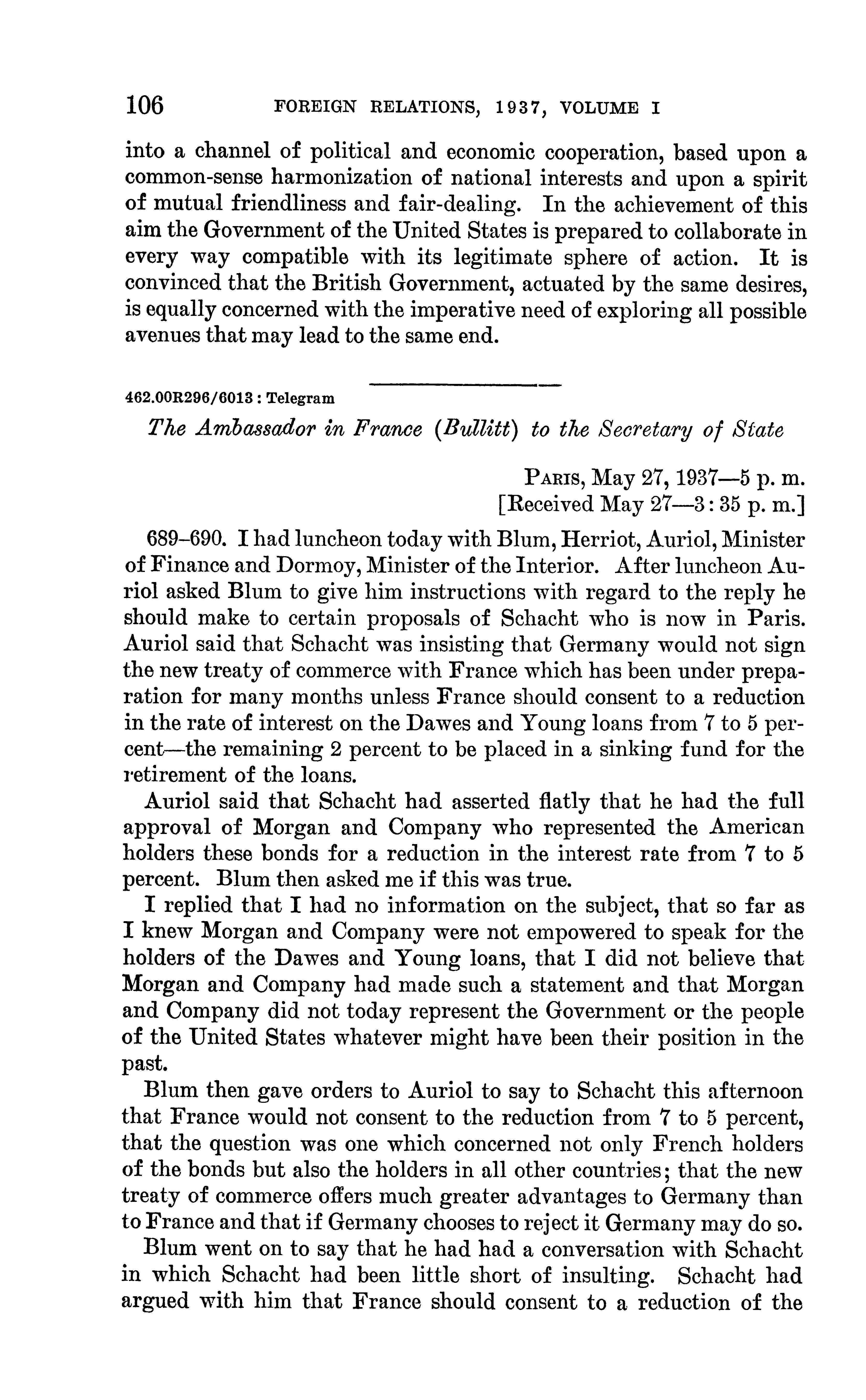 106 FOREIGN RELATIONS, 1937, VOLUME I

into a channel of political and economic cooperation, based upon a common-sense harmonization of national interests and upon a spirit of mutual friendliness and fair-dealing. In the achievement of this aim the Government of the United States is prepared to collaborate in every way compatible with its legitimate sphere of action. It is convinced that the British Government, actuated by the same desires, is equally concerned with the imperative need of exploring all possible avenues that may lead to the same end.

462.00R296/6013 : Telegram

The Ambassador in France (Bullitt) to the Secretary of State

PARIS, May 27, 1937—5 p. m.
[Received May 27—3 : 35 p. m.]

689–690. I had luncheon today with Blum, Herriot, Auriol, Minister of Finance and Dormoy, Minister of the Interior. After luncheon Auriol asked Blum to give him instructions with regard to the reply he should make to certain proposals of Schacht who is now in Paris. Auriol said that Schacht was insisting that Germany would not sign the new treaty of commerce with France which has been under preparation for many months unless France should consent to a reduction in the rate of interest on the Dawes and Young loans from 7 to 5 percent—the remaining 2 percent to be placed in a sinking fund for the retirement of the loans.

Auriol said that Schacht had asserted flatly that he had the full approval of Morgan and Company who represented the American holders these bonds for a reduction in the interest rate from 7 to 5 percent. Blum then asked me if this was true.

I replied that I had no information on the subject, that so far as I knew Morgan and Company were not empowered to speak for the holders of the Dawes and Young loans, that I did not believe that Morgan and Company had made such a statement and that Morgan and Company did not today represent the Government or the people of the United States whatever might have been their position in the past.

Blum then gave orders to Auriol to say to Schacht this afternoon that France would not consent to the reduction from 7 to 5 percent, that the question was one which concerned not only French holders of the bonds but also the holders in all other countries; that the new treaty of commerce offers much greater advantages to Germany than to France and that if Germany chooses to reject it Germany may do so.

Blum went on to say that he had had a conversation with Schacht in which Schacht had been little short of insulting. Schacht had argued with him that France should consent to a reduction of the